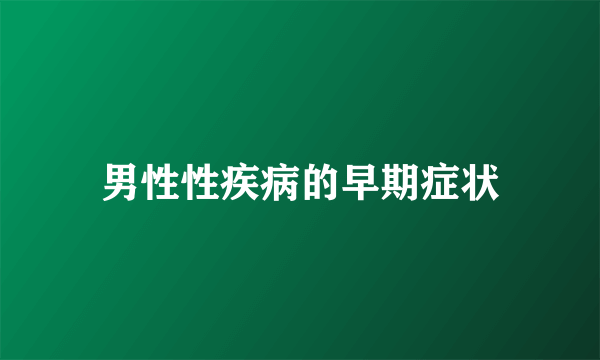 男性性疾病的早期症状